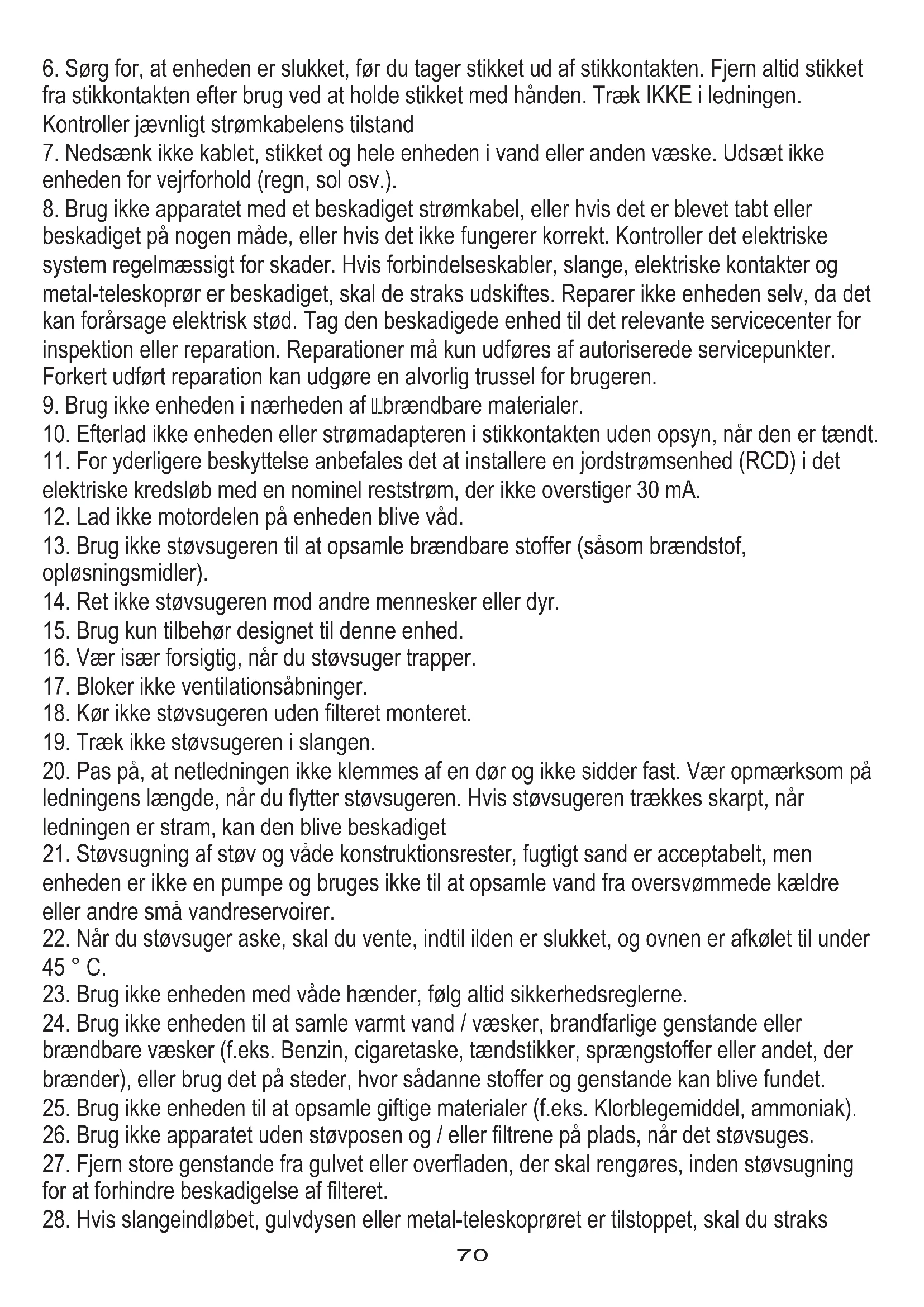 6. Sørg for, at enheden er slukket, før du tager stikket ud af stikkontakten. Fjern altid stikket fra stikkontakten efter brug ved at holde stikket med hånden. Træk IKKE i ledningen. Kontroller jævnligt strømkabelens tilstand
7. Nedsænk ikke kablet, stikket og hele enheden i vand eller anden væske. Udsæt ikke enheden for vejrforhold (regn, sol osv.).
8. Brug ikke apparatet med et beskadiget strømkabel, eller hvis det er blevet tabt eller beskadiget på nogen måde, eller hvis det ikke fungerer korrekt. Kontroller det elektriske system regelmæssigt for skader. Hvis forbindelseskabler, slange, elektriske kontakter og metal-teleskoprør er beskadiget, skal de straks udskiftes. Reparer ikke enheden selv, da det kan forårsage elektrisk stød. Tag den beskadigede enhed til det relevante servicecenter for inspektion eller reparation. Reparationer må kun udføres af autoriserede servicepunkter. Forkert udført reparation kan udgøre en alvorlig trussel for brugeren.
9. Brug ikke enheden i nærheden af brændbare materialer.
10. Efterlad ikke enheden eller strømadapteren i stikkontakten uden opsyn, når den er tændt.
11. For yderligere beskyttelse anbefales det at installere en jordstrømsenhed (RCD) i det elektriske kredsløb med en nominel reststrøm, der ikke overstiger 30 mA.
12. Lad ikke motordelen på enheden blive våd.
13. Brug ikke støvsugeren til at opsamle brændbare stoffer (såsom brændstof, opløsningsmidler).
14. Ret ikke støvsugeren mod andre mennesker eller dyr.
15. Brug kun tilbehør designet til denne enhed.
16. Vær især forsigtig, når du støvsuger trapper.
17. Bloker ikke ventilationsåbninger.
18. Kør ikke støvsugeren uden filteret monteret.
19. Træk ikke støvsugeren i slangen.
20. Pas på, at netledningen ikke klemmes af en dør og ikke sidder fast. Vær opmærksom på ledningens længde, når du flytter støvsugeren. Hvis støvsugeren trækkes skarpt, når ledningen er stram, kan den blive beskadiget
21. Støvsugning af støv og våde konstruktionsrester, fugtigt sand er acceptabelt, men enheden er ikke en pumpe og bruges ikke til at opsamle vand fra oversvømmede kældre eller andre små vandreservoirer.
22. Når du støvsuger aske, skal du vente, indtil ilden er slukket, og ovnen er afkølet til under 45 ° C.
23. Brug ikke enheden med våde hænder, følg altid sikkerhedsreglerne.
24. Brug ikke enheden til at samle varmt vand / væsker, brandfarlige genstande eller brændbare væsker (f.eks. Benzin, cigaretaske, tændstikker, sprængstoffer eller andet, der brænder), eller brug det på steder, hvor sådanne stoffer og genstande kan blive fundet.
25. Brug ikke enheden til at opsamle giftige materialer (f.eks. Klorblegemiddel, ammoniak).
26. Brug ikke apparatet uden støvposen og / eller filtrene på plads, når det støvsuges.
27. Fjern store genstande fra gulvet eller overfladen, der skal rengøres, inden støvsugning for at forhindre beskadigelse af filteret.
28. Hvis slangeindløbet, gulvdysen eller metal-teleskoprøret er tilstoppet, skal du straks

70